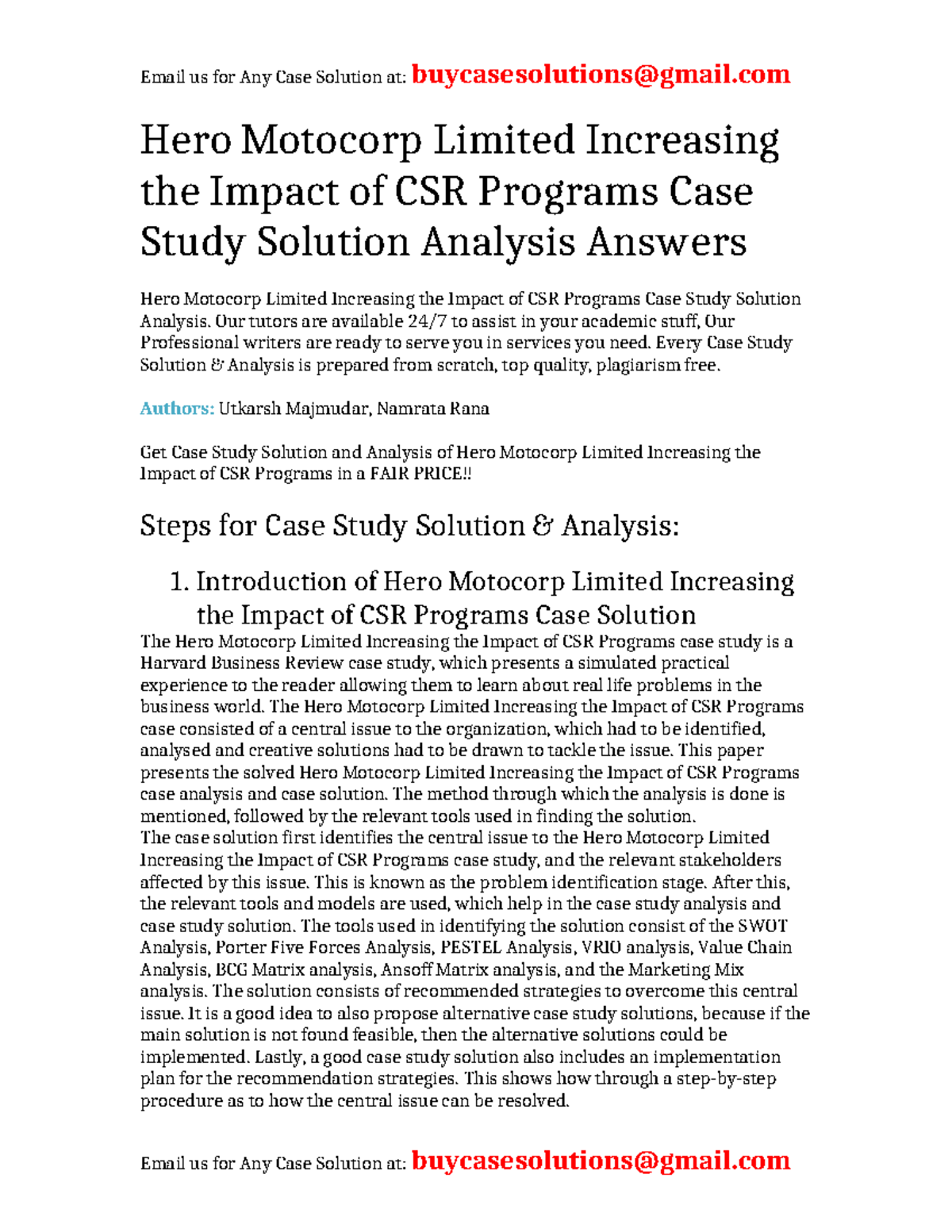 Email us for Any Case Solution at: buycasesolutions@gmail.com

Hero Motocorp Limited Increasing the Impact of CSR Programs Case Study Solution Analysis Answers

Hero Motocorp Limited Increasing the Impact of CSR Programs Case Study Solution Analysis. Our tutors are available 24/7 to assist in your academic stuff, Our Professional writers are ready to serve you in services you need. Every Case Study Solution & Analysis is prepared from scratch, top quality, plagiarism free.

Authors: Utkarsh Majmudar, Namrata Rana

Get Case Study Solution and Analysis of Hero Motocorp Limited Increasing the Impact of CSR Programs in a FAIR PRICE!!

Steps for Case Study Solution & Analysis:

1. Introduction of Hero Motocorp Limited Increasing the Impact of CSR Programs Case Solution

The Hero Motocorp Limited Increasing the Impact of CSR Programs case study is a Harvard Business Review case study, which presents a simulated practical experience to the reader allowing them to learn about real life problems in the business world. The Hero Motocorp Limited Increasing the Impact of CSR Programs case consisted of a central issue to the organization, which had to be identified, analysed and creative solutions had to be drawn to tackle the issue. This paper presents the solved Hero Motocorp Limited Increasing the Impact of CSR Programs case analysis and case solution. The method through which the analysis is done is mentioned, followed by the relevant tools used in finding the solution.
The case solution first identifies the central issue to the Hero Motocorp Limited Increasing the Impact of CSR Programs case study, and the relevant stakeholders affected by this issue. This is known as the problem identification stage. After this, the relevant tools and models are used, which help in the case study analysis and case study solution. The tools used in identifying the solution consist of the SWOT Analysis, Porter Five Forces Analysis, PESTEL Analysis, VRIO analysis, Value Chain Analysis, BCG Matrix analysis, Ansoff Matrix analysis, and the Marketing Mix analysis. The solution consists of recommended strategies to overcome this central issue. It is a good idea to also propose alternative case study solutions, because if the main solution is not found feasible, then the alternative solutions could be implemented. Lastly, a good case study solution also includes an implementation plan for the recommendation strategies. This shows how through a step-by-step procedure as to how the central issue can be resolved.

Email us for Any Case Solution at: buycasesolutions@gmail.com